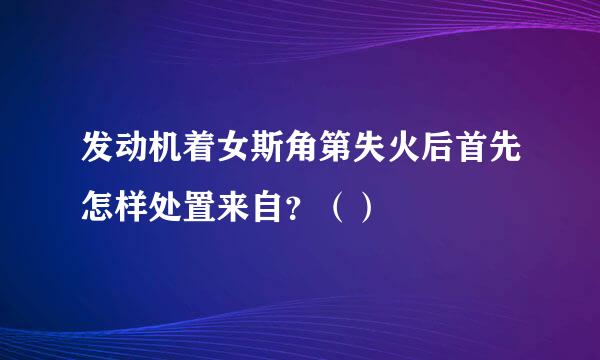 发动机着女斯角第失火后首先怎样处置来自？（ ）